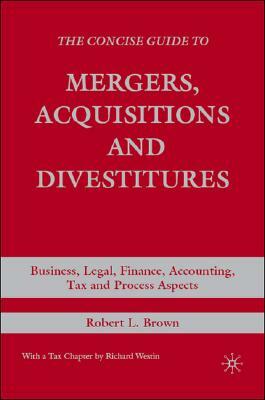 THE CONCISE GUIDE TO

MERGERS, ACQUISITIONS AND DIVESTITURES

Business, Legal, Finance, Accounting, Tax and Process Aspects

Robert L. Brown

With a Tax Chapter by Richard Westin